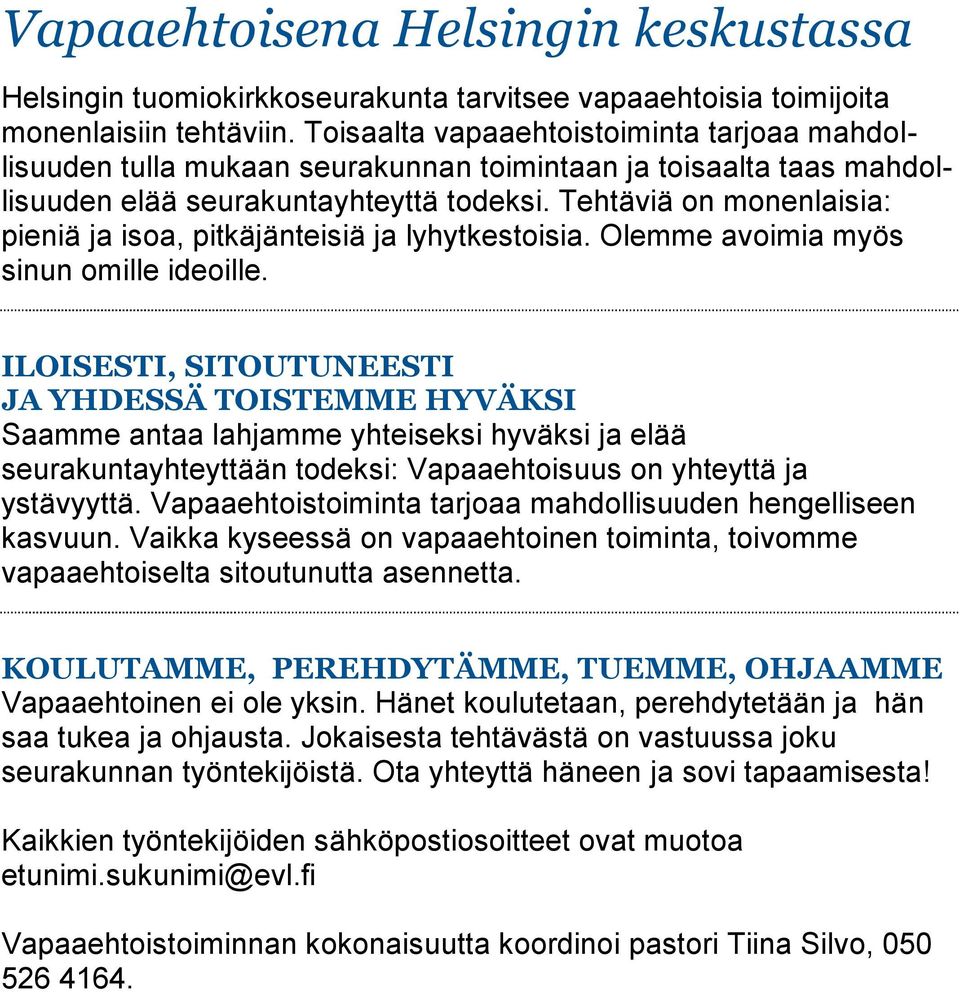 Vapaaehtoisena Helsingin keskustassa

Helsingin tuomiokirkkoseurakunta tarvitsee vapaaehtoisia toimijoita monenlaisiin tehtäviin. Toisaalta vapaaehtoistoiminta tarjoaa mahdollisuuden tulla mukaan seurakunnan toimintaan ja toisaalta taas mahdollisuuden elää seurakuntayhteyttä todeksi. Tehtäviä on monenlaisia: pieniä ja isoa, pitkäjänteisiä ja lyhytkestoisia. Olemme avoimia myös sinun omille ideoille.

ILOISESTI, SITOUTUNEESTI JA YHDESSÄ TOISTEMME HYVÄKSI
Saamme antaa lahjamme yhteiseksi hyväksi ja elää seurakuntayhteyttään todeksi: Vapaaehtoisuus on yhteyttä ja ystävyyttä. Vapaaehtoistoiminta tarjoaa mahdollisuuden hengelliseen kasvuun. Vaikka kyseessä on vapaaehtoinen toiminta, toivomme vapaaehtoiselta sitoutunutta asennetta.

KOULUTAMME, PEREHDYTÄMME, TUEMME, OHJAAMME
Vapaaehtoinen ei ole yksin. Hänet koulutetaan, perehdytetään ja hän saa tukea ja ohjausta. Jokaisesta tehtävästä on vastuussa joku seurakunnan työntekijöistä. Ota yhteyttä häneen ja sovi tapaamisesta!

Kaikkien työntekijöiden sähköpostiosoitteet ovat muotoa etunimi.sukunimi@evl.fi

Vapaaehtoistoiminnan kokonaisuutta koordinoi pastori Tiina Silvo, 050 526 4164.